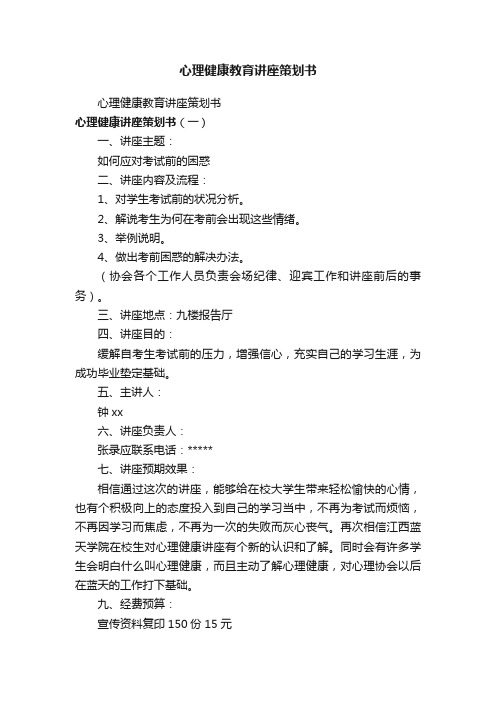 心理健康教育讲座策划书

心理健康教育讲座策划书

心理健康讲座策划书（一）

一、讲座主题：

如何应对考试前的困惑

二、讲座内容及流程：

1、对学生考试前的状况分析。

2、解说考生为何在考前会出现这些情绪。

3、举例说明。

4、做出考前困惑的解决办法。

（协会各个工作人员负责会场纪律、迎宾工作和讲座前后的事务）。

三、讲座地点：九楼报告厅

四、讲座目的：

缓解自考生考试前的压力，增强信心，充实自己的学习生涯，为成功毕业垫定基础。

五、主讲人：

钟 xx

六、讲座负责人：

张录应联系电话：*****

七、讲座预期效果：

相信通过这次的讲座，能够给在校大学生带来轻松愉快的心情，也有个积极向上的态度投入到自己的学习当中，不再为考试而烦恼，不再因学习而焦虑，不再为一次的失败而灰心丧气。再次相信江西蓝天学院在校生对心理健康讲座有个新的认识和了解。同时会有许多学生会明白什么叫心理健康，而且主动了解心理健康，对心理协会以后在蓝天的工作打下基础。

九、经费预算：

宣传资料复印 150 份 15 元